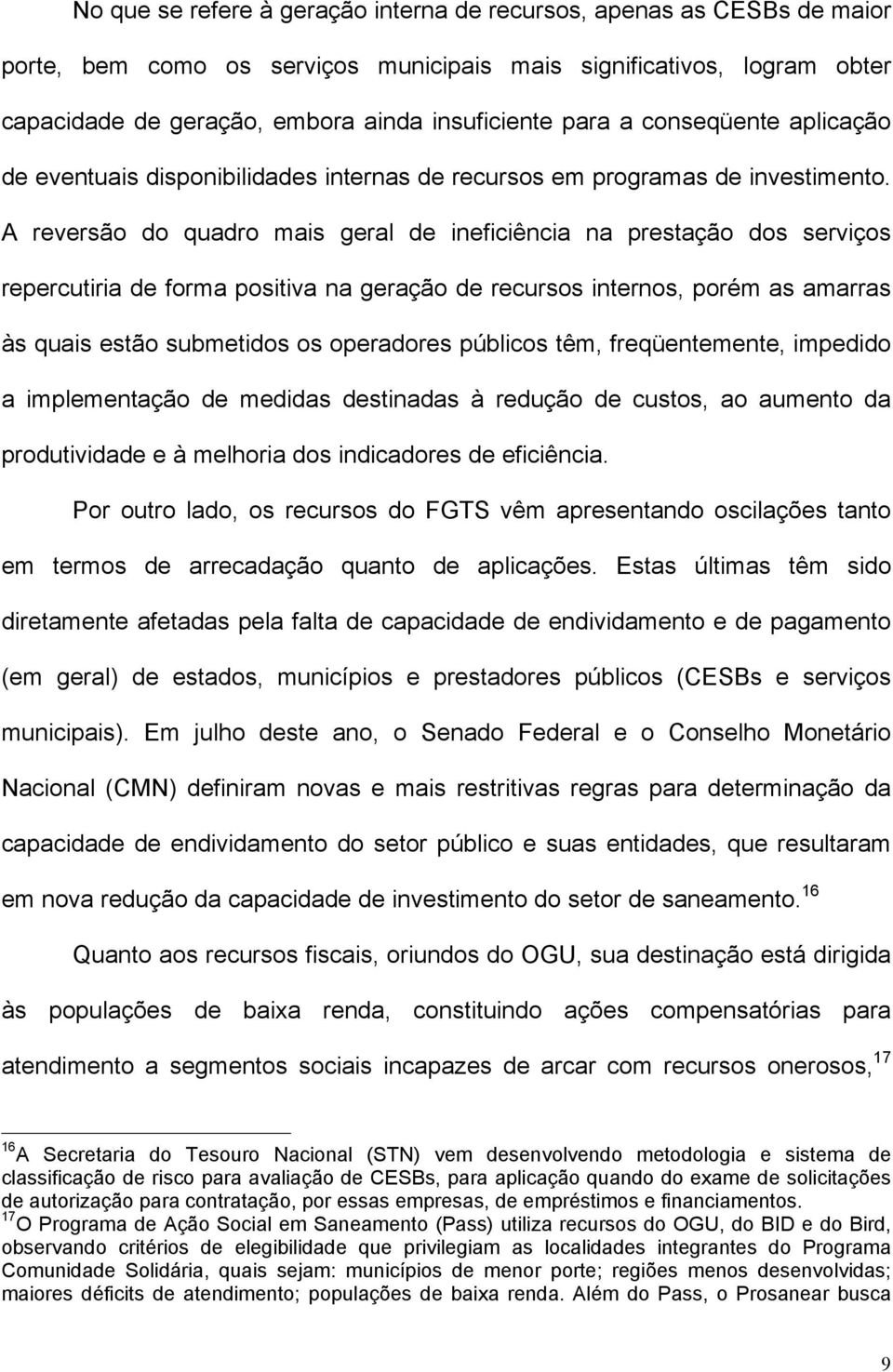 No que se refere à geração interna de recursos, apenas as CESBs de maior porte, bem como os serviços municipais mais significativos, logram obter capacidade de geração, embora ainda insuficiente para a conseqüente aplicação de eventuais disponibilidades internas de recursos em programas de investimento. A reversão do quadro mais geral de ineficiência na prestação dos serviços repercutiria de forma positiva na geração de recursos internos, porém as amarras às quais estão submetidos os operadores públicos têm, freqüentemente, impedido a implementação de medidas destinadas à redução de custos, ao aumento da produtividade e à melhoria dos indicadores de eficiência.

Por outro lado, os recursos do FGTS vêm apresentando oscilações tanto em termos de arrecadação quanto de aplicações. Estas últimas têm sido diretamente afetadas pela falta de capacidade de endividamento e de pagamento (em geral) de estados, municípios e prestadores públicos (CESBs e serviços municipais). Em julho deste ano, o Senado Federal e o Conselho Monetário Nacional (CMN) definiram novas e mais restritivas regras para determinação da capacidade de endividamento do setor público e suas entidades, que resultaram em nova redução da capacidade de investimento do setor de saneamento.$^{16}$

Quanto aos recursos fiscais, oriundos do OGU, sua destinação está dirigida às populações de baixa renda, constituindo ações compensatórias para atendimento a segmentos sociais incapazes de arcar com recursos onerosos,$^{17}$

$^{16}$A Secretaria do Tesouro Nacional (STN) vem desenvolvendo metodologia e sistema de classificação de risco para avaliação de CESBs, para aplicação quando do exame de solicitações de autorização para contratação, por essas empresas, de empréstimos e financiamentos.
$^{17}$O Programa de Ação Social em Saneamento (Pass) utiliza recursos do OGU, do BID e do Bird, observando critérios de elegibilidade que privilegiam as localidades integrantes do Programa Comunidade Solidária, quais sejam: municípios de menor porte; regiões menos desenvolvidas; maiores déficits de atendimento; populações de baixa renda. Além do Pass, o Prosanear busca

9